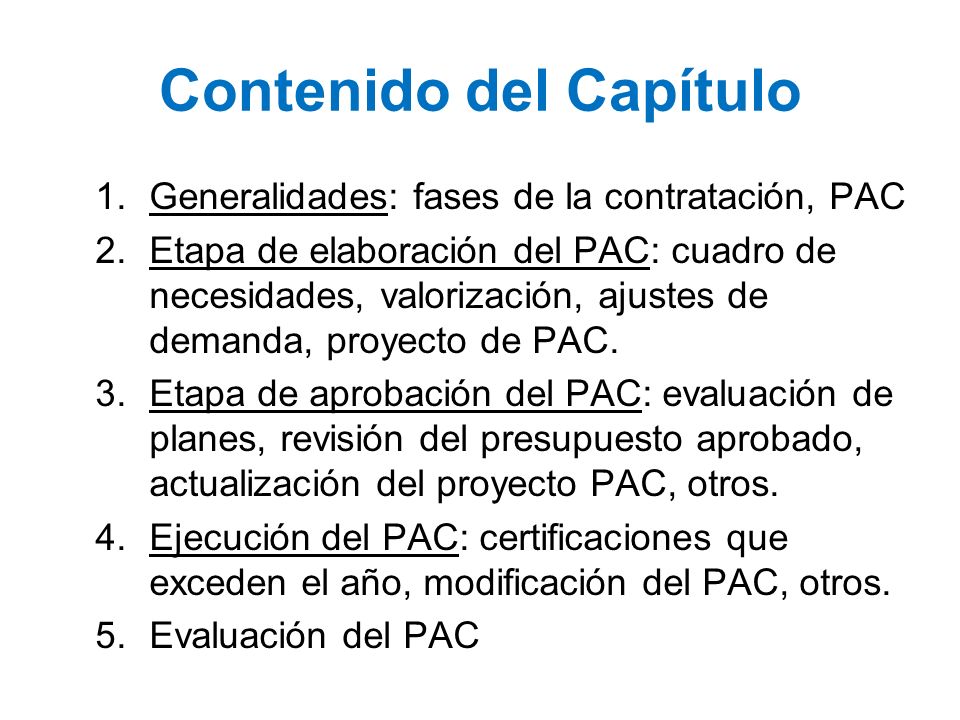 Contenido del Capítulo

1. Generalidades: fases de la contratación, PAC
2. Etapa de elaboración del PAC: cuadro de necesidades, valorización, ajustes de demanda, proyecto de PAC.
3. Etapa de aprobación del PAC: evaluación de planes, revisión del presupuesto aprobado, actualización del proyecto PAC, otros.
4. Ejecución del PAC: certificaciones que exceden el año, modificación del PAC, otros.
5. Evaluación del PAC